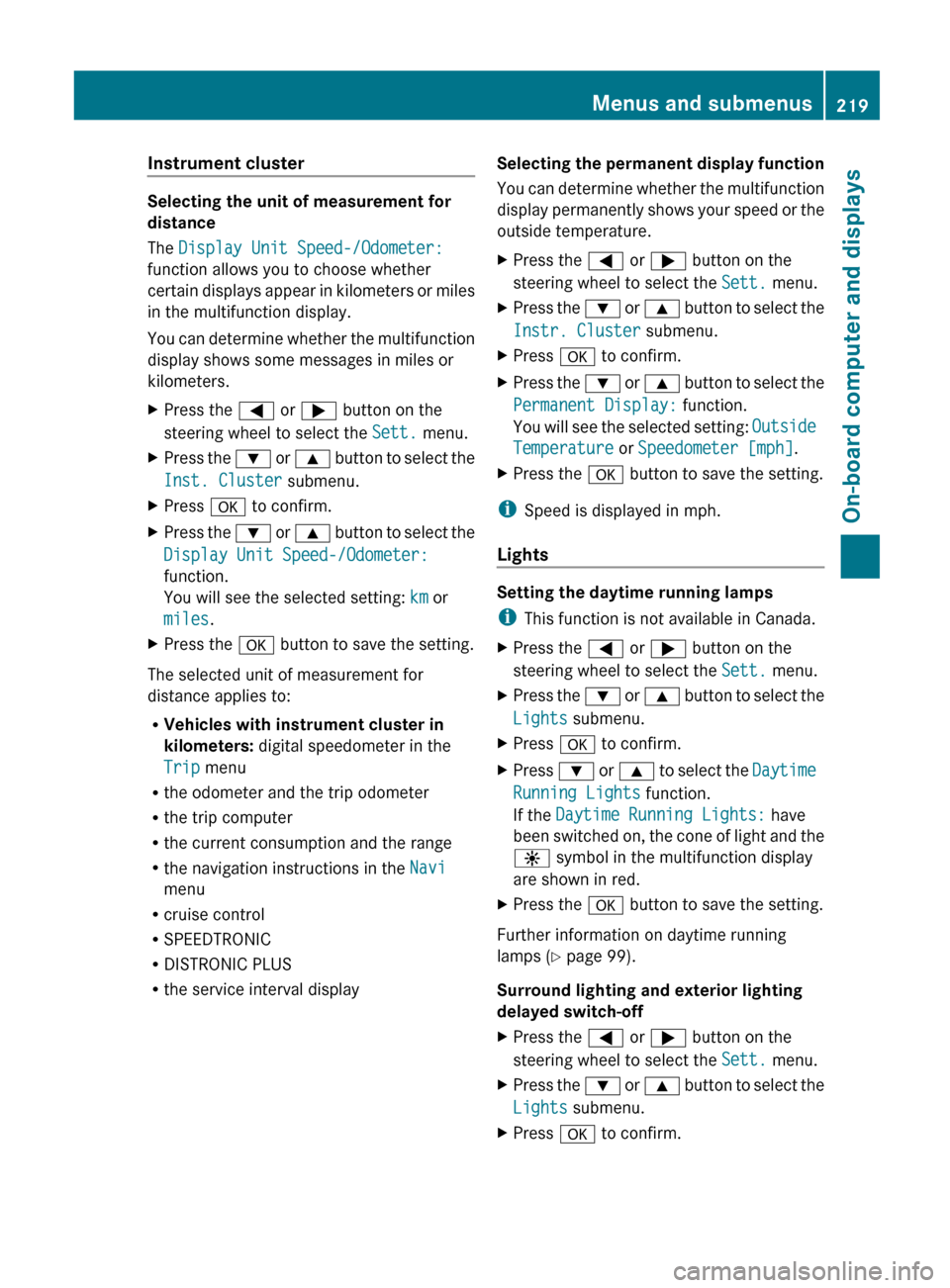 Menus and submenus 219

On-board computer and displays

Instrument cluster

Selecting the unit of measurement for distance

The Display Unit Speed-/Odometer: function allows you to choose whether certain displays appear in kilometers or miles in the multifunction display.

You can determine whether the multifunction display shows some messages in miles or kilometers.

▶ Press the ◀ or ▶ button on the steering wheel to select the Sett. menu.

▶ Press the ▼ or ▲ button to select the Inst. Cluster submenu.

▶ Press OK to confirm.

▶ Press the ▼ or ▲ button to select the Display Unit Speed-/Odometer: function.
You will see the selected setting: km or miles.

▶ Press the OK button to save the setting.

The selected unit of measurement for distance applies to:

• Vehicles with instrument cluster in kilometers: digital speedometer in the Trip menu
• the odometer and the trip odometer
• the trip computer
• the current consumption and the range
• the navigation instructions in the Navi menu
• cruise control
• SPEEDTRONIC
• DISTRONIC PLUS
• the service interval display

Selecting the permanent display function

You can determine whether the multifunction display permanently shows your speed or the outside temperature.

▶ Press the ◀ or ▶ button on the steering wheel to select the Sett. menu.

▶ Press the ▼ or ▲ button to select the Instr. Cluster submenu.

▶ Press OK to confirm.

▶ Press the ▼ or ▲ button to select the Permanent Display: function.
You will see the selected setting: Outside Temperature or Speedometer [mph].

▶ Press the OK button to save the setting.

i Speed is displayed in mph.

Lights

Setting the daytime running lamps

i This function is not available in Canada.

▶ Press the ◀ or ▶ button on the steering wheel to select the Sett. menu.

▶ Press the ▼ or ▲ button to select the Lights submenu.

▶ Press OK to confirm.

▶ Press ▼ or ▲ to select the Daytime Running Lights function.
If the Daytime Running Lights: have been switched on, the cone of light and the ☼ symbol in the multifunction display are shown in red.

▶ Press the OK button to save the setting.

Further information on daytime running lamps (▷ page 99).

Surround lighting and exterior lighting delayed switch-off

▶ Press the ◀ or ▶ button on the steering wheel to select the Sett. menu.

▶ Press the ▼ or ▲ button to select the Lights submenu.

▶ Press OK to confirm.

carmanualsonline.info